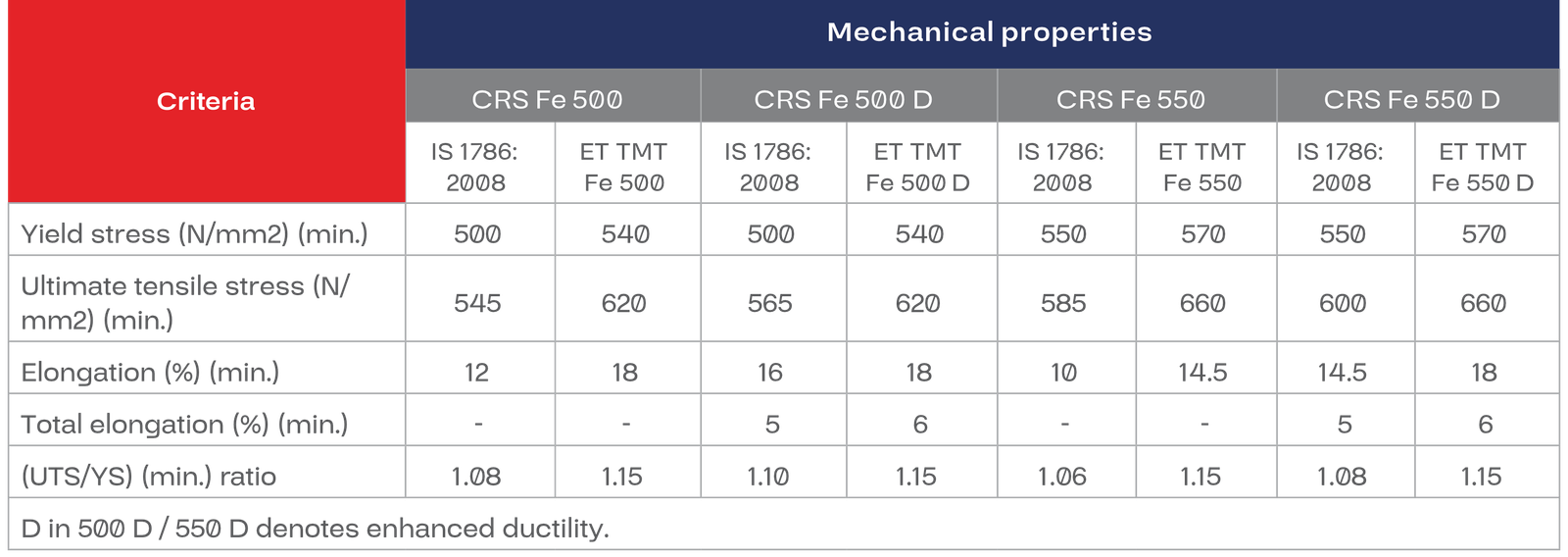 | Criteria | Mechanical properties | | | | | | | |
|---|---|---|---|---|---|---|---|---|
| | CRS Fe 500 | | CRS Fe 500 D | | CRS Fe 550 | | CRS Fe 550 D | |
| | IS 1786: 2008 | ET TMT Fe 500 | IS 1786: 2008 | ET TMT Fe 500 D | IS 1786: 2008 | ET TMT Fe 550 | IS 1786: 2008 | ET TMT Fe 550 D |
| Yield stress (N/mm2) (min.) | 500 | 540 | 500 | 540 | 550 | 570 | 550 | 570 |
| Ultimate tensile stress (N/mm2) (min.) | 545 | 620 | 565 | 620 | 585 | 660 | 600 | 660 |
| Elongation (%) (min.) | 12 | 18 | 16 | 18 | 10 | 14.5 | 14.5 | 18 |
| Total elongation (%) (min.) | - | - | 5 | 6 | - | - | 5 | 6 |
| (UTS/YS) (min.) ratio | 1.08 | 1.15 | 1.10 | 1.15 | 1.06 | 1.15 | 1.08 | 1.15 |
| D in 500 D / 550 D denotes enhanced ductility. | | | | | | | | |